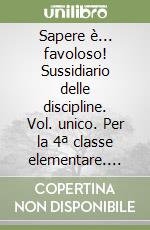 unilibro

Sapere è... favoloso! Sussidiario delle discipline. Vol. unico. Per la 4ª classe elementare....

COPERTINA NON DISPONIBILE